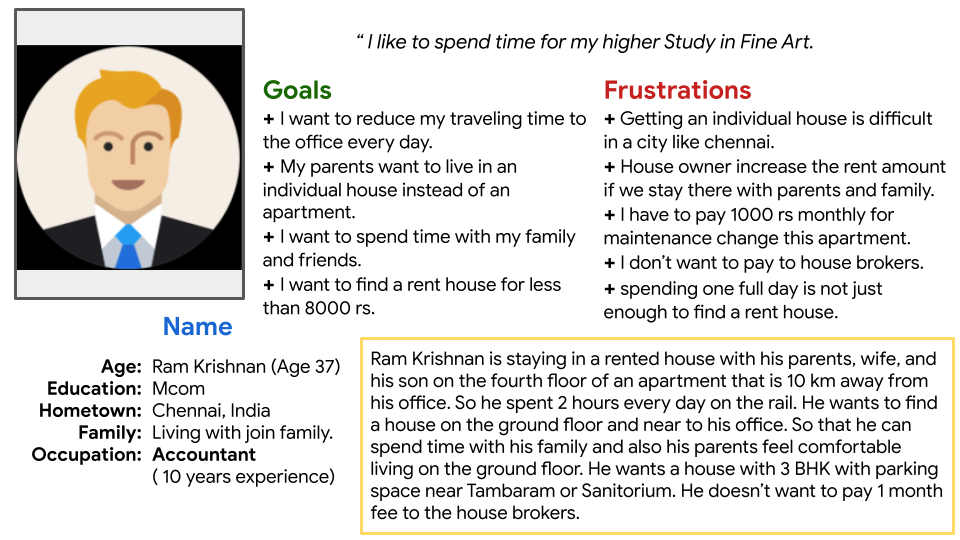 " I like to spend time for my higher Study in Fine Art.

Goals
+ I want to reduce my traveling time to the office every day.
+ My parents want to live in an individual house instead of an apartment.
+ I want to spend time with my family and friends.
+ I want to find a rent house for less than 8000 rs.

Frustrations
+ Getting an individual house is difficult in a city like chennai.
+ House owner increase the rent amount if we stay there with parents and family.
+ I have to pay 1000 rs monthly for maintenance change this apartment.
+ I don't want to pay to house brokers.
+ spending one full day is not just enough to find a rent house.

Name

Age: Ram Krishnan (Age 37)
Education: Mcom
Hometown: Chennai, India
Family: Living with join family.
Occupation: Accountant
( 10 years experience)

Ram Krishnan is staying in a rented house with his parents, wife, and his son on the fourth floor of an apartment that is 10 km away from his office. So he spent 2 hours every day on the rail. He wants to find a house on the ground floor and near to his office. So that he can spend time with his family and also his parents feel comfortable living on the ground floor. He wants a house with 3 BHK with parking space near Tambaram or Sanitorium. He doesn't want to pay 1 month fee to the house brokers.